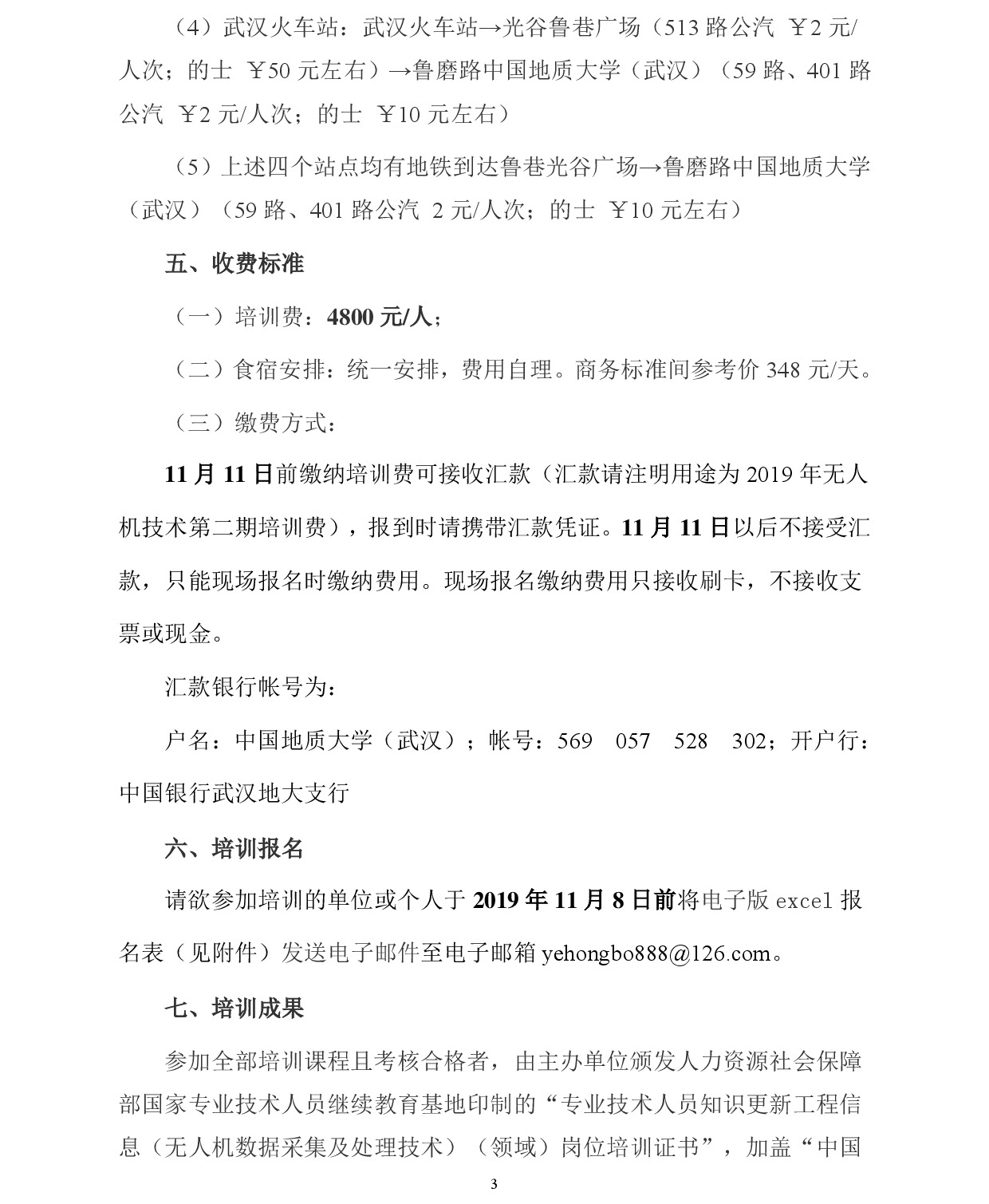 （4）武汉火车站：武汉火车站→光谷鲁巷广场（513 路公汽 ￥2 元/人次；的士 ￥50 元左右）→鲁磨路中国地质大学（武汉）（59 路、401 路公汽 ￥2 元/人次；的士 ￥10 元左右）

（5）上述四个站点均有地铁到达鲁巷光谷广场→鲁磨路中国地质大学（武汉）（59 路、401 路公汽 2 元/人次；的士 ￥10 元左右）

五、收费标准

（一）培训费：4800 元/人；

（二）食宿安排：统一安排，费用自理。商务标准间参考价 348 元/天。

（三）缴费方式：

11 月 11 日前缴纳培训费可接收汇款（汇款请注明用途为 2019 年无人机技术第二期培训费），报到时请携带汇款凭证。11 月 11 日以后不接受汇款，只能现场报名时缴纳费用。现场报名缴纳费用只接收刷卡，不接收支票或现金。

汇款银行帐号为：

户名：中国地质大学（武汉）；帐号：569 057 528 302；开户行：中国银行武汉地大支行

六、培训报名

请欲参加培训的单位或个人于 2019 年 11 月 8 日前将电子版 excel 报名表（见附件）发送电子邮件至电子邮箱 yehongbo888@126.com。

七、培训成果

参加全部培训课程且考核合格者，由主办单位颁发人力资源社会保障部国家专业技术人员继续教育基地印制的“专业技术人员知识更新工程信息（无人机数据采集及处理技术）（领域）岗位培训证书”，加盖“中国

3